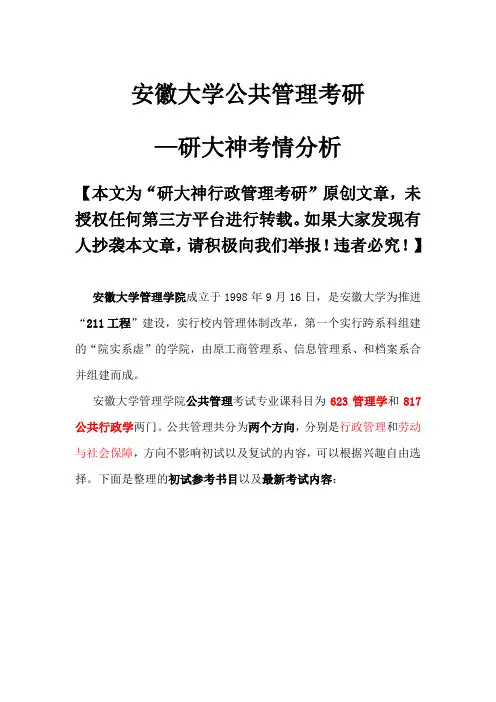 安徽大学公共管理考研

—研大神考情分析

【本文为“研大神行政管理考研”原创文章，未授权任何第三方平台进行转载。如果大家发现有人抄袭本文章，请积极向我们举报！违者必究！】

安徽大学管理学院成立于 1998 年 9 月 16 日，是安徽大学为推进“211 工程”建设，实行校内管理体制改革，第一个实行跨系科组建的“院实系虚”的学院，由原工商管理系、信息管理系、和档案系合并组建而成。

安徽大学管理学院公共管理考试专业课科目为 623 管理学和 817 公共行政学两门。公共管理共分为两个方向，分别是行政管理和劳动与社会保障，方向不影响初试以及复试的内容，可以根据兴趣自由选择。下面是整理的初试参考书目以及最新考试内容：